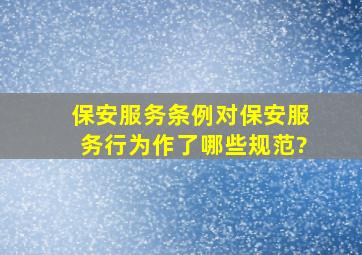 保安服务条例对保安服务行为作了哪些规范?